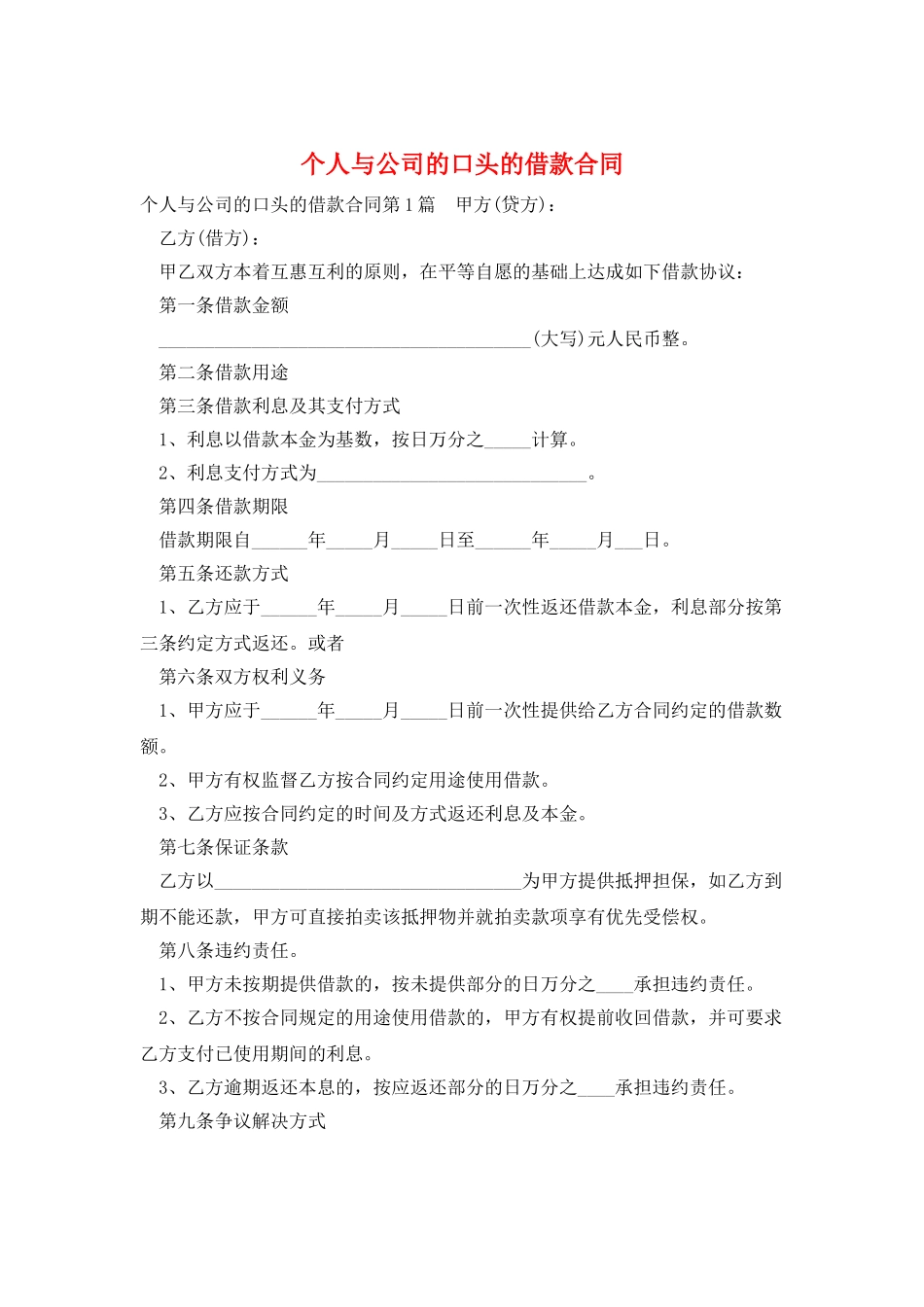 个人与公司的口头的借款合同

个人与公司的口头的借款合同第1篇　甲方(贷方)：

乙方(借方)：

甲乙双方本着互惠互利的原则，在平等自愿的基础上达成如下借款协议：

第一条借款金额

________________________________________(大写)元人民币整。

第二条借款用途

第三条借款利息及其支付方式

1、利息以借款本金为基数，按日万分之_____计算。

2、利息支付方式为_____________________________。

第四条借款期限

借款期限自______年_____月_____日至______年_____月___日。

第五条还款方式

1、乙方应于______年_____月_____日前一次性返还借款本金，利息部分按第三条约定方式返还。或者

第六条双方权利义务

1、甲方应于______年_____月_____日前一次性提供给乙方合同约定的借款数额。

2、甲方有权监督乙方按合同约定用途使用借款。

3、乙方应按合同约定的时间及方式返还利息及本金。

第七条保证条款

乙方以_________________________________为甲方提供抵押担保，如乙方到期不能还款，甲方可直接拍卖该抵押物并就拍卖款项享有优先受偿权。

第八条违约责任。

1、甲方未按期提供借款的，按未提供部分的日万分之____承担违约责任。

2、乙方不按合同规定的用途使用借款的，甲方有权提前收回借款，并可要求乙方支付已使用期间的利息。

3、乙方逾期返还本息的，按应返还部分的日万分之____承担违约责任。

第九条争议解决方式